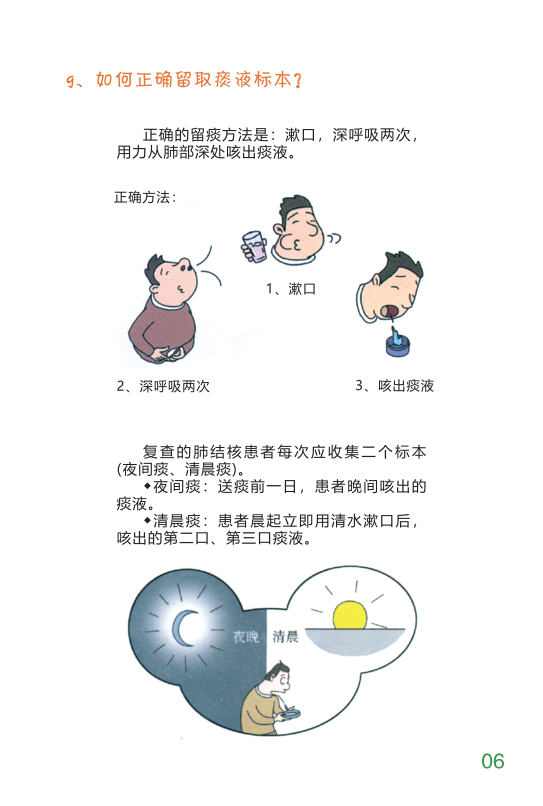 9、如何正确留取痰液标本？

正确的留痰方法是：漱口，深呼吸两次，用力从肺部深处咳出痰液。

正确方法：

1、漱口

2、深呼吸两次

3、咳出痰液

复查的肺结核患者每次应收集二个标本(夜间痰、清晨痰)。

◆夜间痰：送痰前一日，患者晚间咳出的痰液。

◆清晨痰：患者晨起立即用清水漱口后，咳出的第二口、第三口痰液。

夜晚 清晨

06